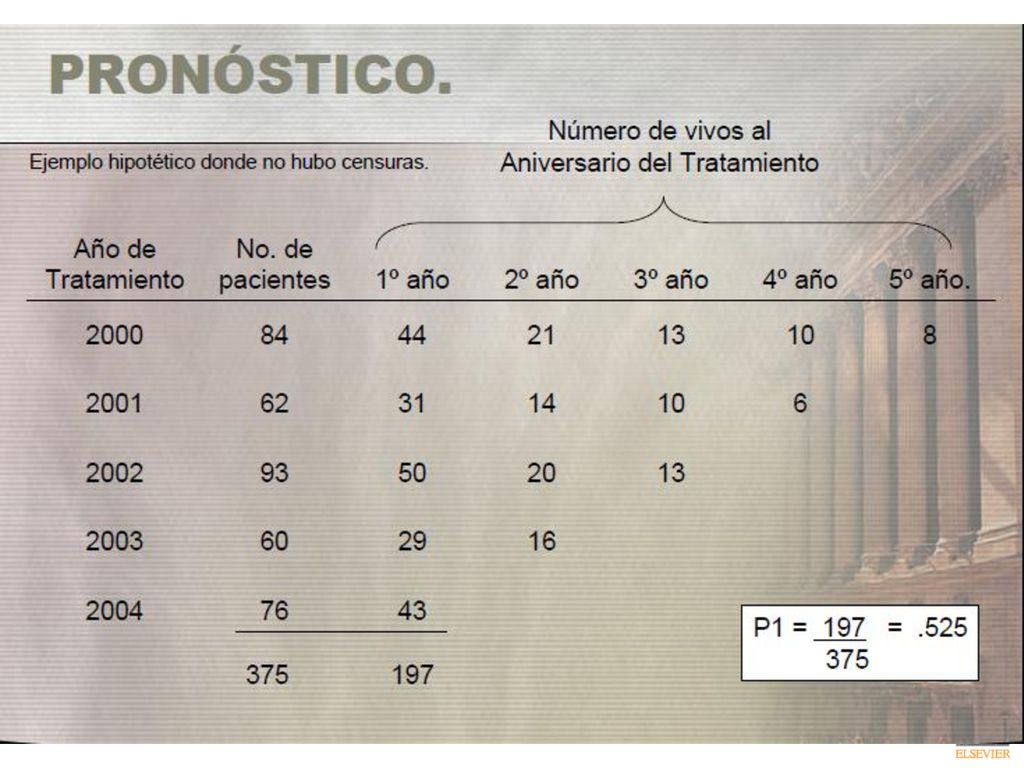 PRONÓSTICO.

Ejemplo hipotético donde no hubo censuras.

Número de vivos al Aniversario del Tratamiento

| Año de Tratamiento | No. de pacientes | 1º año | 2º año | 3º año | 4º año | 5º año. |
|---|---|---|---|---|---|---|
| 2000 | 84 | 44 | 21 | 13 | 10 | 8 |
| 2001 | 62 | 31 | 14 | 10 | 6 | |
| 2002 | 93 | 50 | 20 | 13 | | |
| 2003 | 60 | 29 | 16 | | | |
| 2004 | 76 | 43 | | | | |
| | 375 | 197 | | | | |

$P1 = \frac{197}{375} = .525$

ELSEVIER